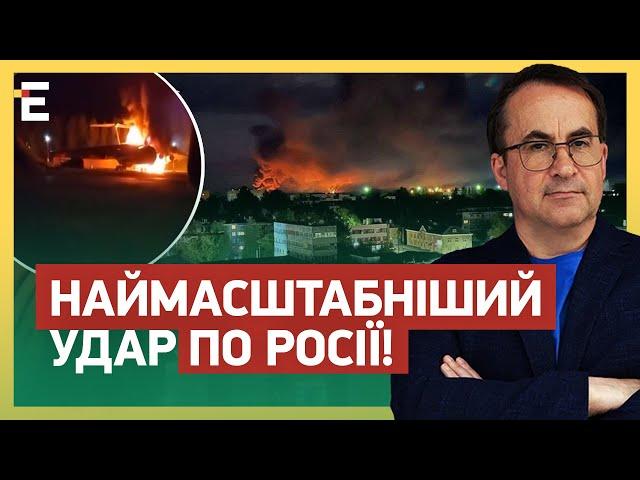 E

НАЙМАСШТАБНІШИЙ УДАР ПО РОСІЇ!